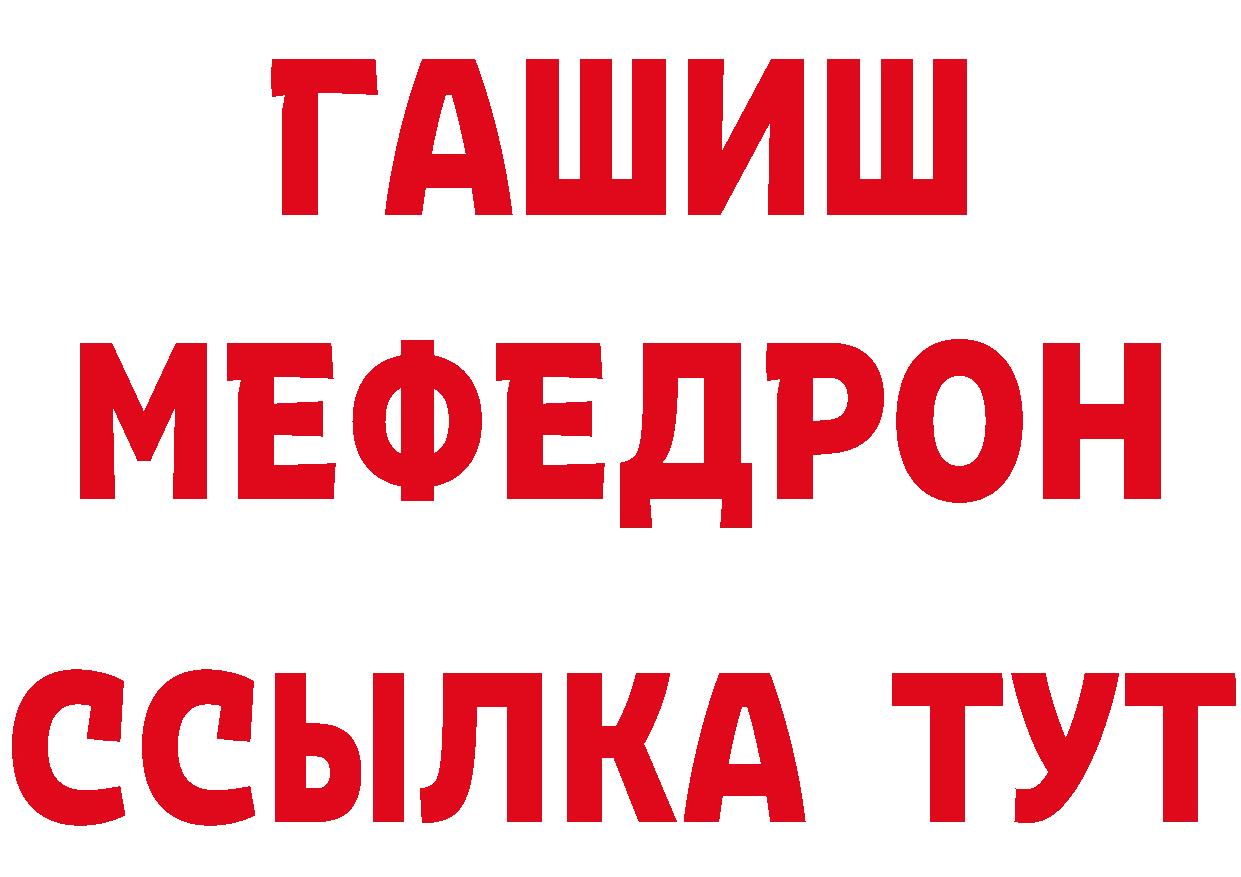 ГАШИШ
МЕФЕДРОН
ССЫЛКА ТУТ